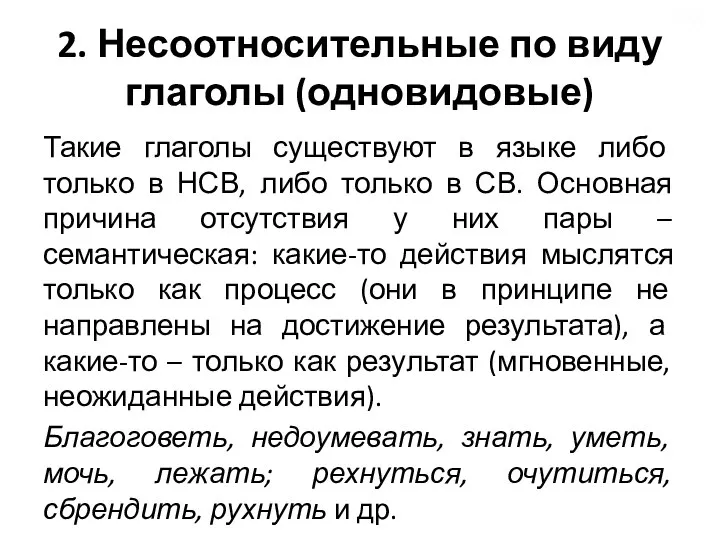 2. Несоотносительные по виду глаголы (одновидовые)

Такие глаголы существуют в языке либо только в НСВ, либо только в СВ. Основная причина отсутствия у них пары – семантическая: какие-то действия мыслятся только как процесс (они в принципе не направлены на достижение результата), а какие-то – только как результат (мгновенные, неожиданные действия).

Благоговеть, недоумевать, знать, уметь, мочь, лежать; рехнуться, очутиться, сбрендить, рухнуть и др.